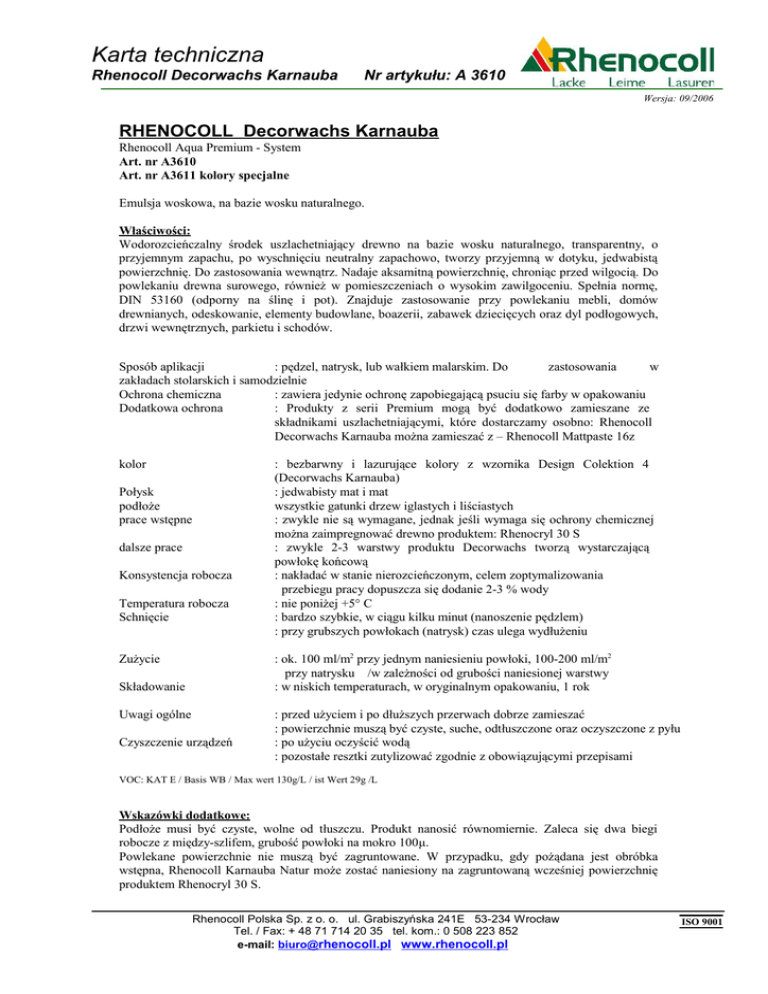 Karta techniczna
Rhenocoll Decorwachs Karnauba Nr artykułu: A 3610

Rhenocoll
Lacke Leime Lasuren

Wersja: 09/2006

RHENOCOLL Decorwachs Karnauba
Rhenocoll Aqua Premium - System
Art. nr A3610
Art. nr A3611 kolory specjalne

Emulsja woskowa, na bazie wosku naturalnego.

Właściwości:
Wodorozcieńczalny środek uszlachetniający drewno na bazie wosku naturalnego, transparentny, o przyjemnym zapachu, po wyschnięciu neutralny zapachowo, tworzy przyjemną w dotyku, jedwabistą powierzchnię. Do zastosowania wewnątrz. Nadaje aksamitną powierzchnię, chroniąc przed wilgocią. Do powlekaniu drewna surowego, również w pomieszczeniach o wysokim zawilgoceniu. Spełnia normę, DIN 53160 (odporny na ślinę i pot). Znajduje zastosowanie przy powlekaniu mebli, domów drewnianych, odeskowanie, elementy budowlane, boazerii, zabawek dziecięcych oraz dyl podłogowych, drzwi wewnętrznych, parkietu i schodów.

Sposób aplikacji : pędzel, natrysk, lub wałkiem malarskim. Do zastosowania w zakładach stolarskich i samodzielnie
Ochrona chemiczna : zawiera jedynie ochronę zapobiegającą psuciu się farby w opakowaniu
Dodatkowa ochrona : Produkty z serii Premium mogą być dodatkowo zamieszane ze składnikami uszlachetniającymi, które dostarczamy osobno: Rhenocoll Decorwachs Karnauba można zamieszać z – Rhenocoll Mattpaste 16z

kolor : bezbarwny i lazurujące kolory z wzornika Design Colektion 4 (Decorwachs Karnauba)
Połysk : jedwabisty mat i mat
podłoże wszystkie gatunki drzew iglastych i liściastych
prace wstępne : zwykle nie są wymagane, jednak jeśli wymaga się ochrony chemicznej można zaimpregnować drewno produktem: Rhenocryl 30 S
dalsze prace : zwykle 2-3 warstwy produktu Decorwachs tworzą wystarczającą powłokę końcową
Konsystencja robocza : nakładać w stanie nierozcieńczonym, celem zoptymalizowania przebiegu pracy dopuszcza się dodanie 2-3 % wody
Temperatura robocza : nie poniżej +5° C
Schnięcie : bardzo szybkie, w ciągu kilku minut (nanoszenie pędzlem)
: przy grubszych powłokach (natrysk) czas ulega wydłużeniu

Zużycie : ok. 100 ml/m$^2$ przy jednym naniesieniu powłoki, 100-200 ml/m$^2$ przy natrysku /w zależności od grubości naniesionej warstwy
Składowanie : w niskich temperaturach, w oryginalnym opakowaniu, 1 rok

Uwagi ogólne : przed użyciem i po dłuższych przerwach dobrze zamieszać
: powierzchnie muszą być czyste, suche, odtłuszczone oraz oczyszczone z pyłu
Czyszczenie urządzeń : po użyciu oczyścić wodą
: pozostałe resztki zutylizować zgodnie z obowiązującymi przepisami

VOC: KAT E / Basis WB / Max wert 130g/L / ist Wert 29g /L

Wskazówki dodatkowe:
Podłoże musi być czyste, wolne od tłuszczu. Produkt nanosić równomiernie. Zaleca się dwa biegi robocze z między-szlifem, grubość powłoki na mokro 100µ.
Powlekane powierzchnie nie muszą być zagruntowane. W przypadku, gdy pożądana jest obróbka wstępna, Rhenocoll Karnauba Natur może zostać naniesiony na zagruntowaną wcześniej powierzchnię produktem Rhenocryl 30 S.

Rhenocoll Polska Sp. z o. o. ul. Grabiszyńska 241E 53-234 Wrocław
Tel. / Fax: + 48 71 714 20 35 tel. kom.: 0 508 223 852
e-mail: biuro@rhenocoll.pl www.rhenocoll.pl

ISO 9001